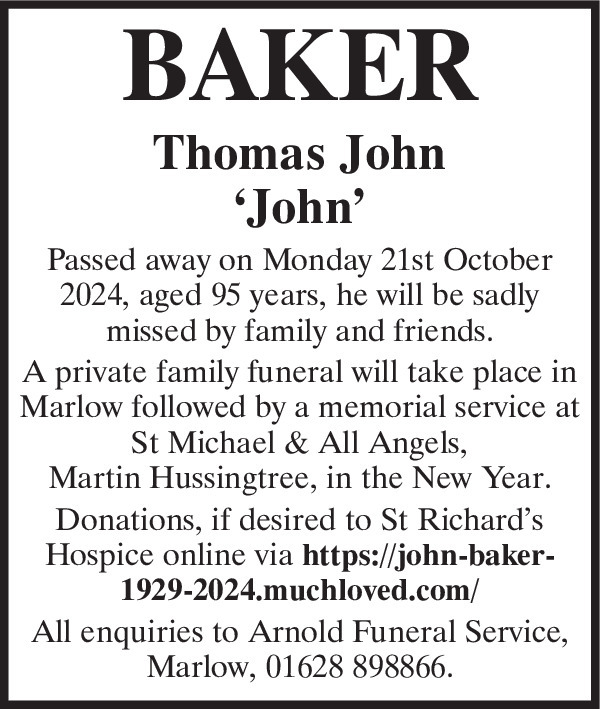 BAKER

Thomas John
'John'

Passed away on Monday 21st October 2024, aged 95 years, he will be sadly missed by family and friends.

A private family funeral will take place in Marlow followed by a memorial service at St Michael & All Angels, Martin Hussingtree, in the New Year.

Donations, if desired to St Richard's Hospice online via https://john-baker-1929-2024.muchloved.com/

All enquiries to Arnold Funeral Service, Marlow, 01628 898866.